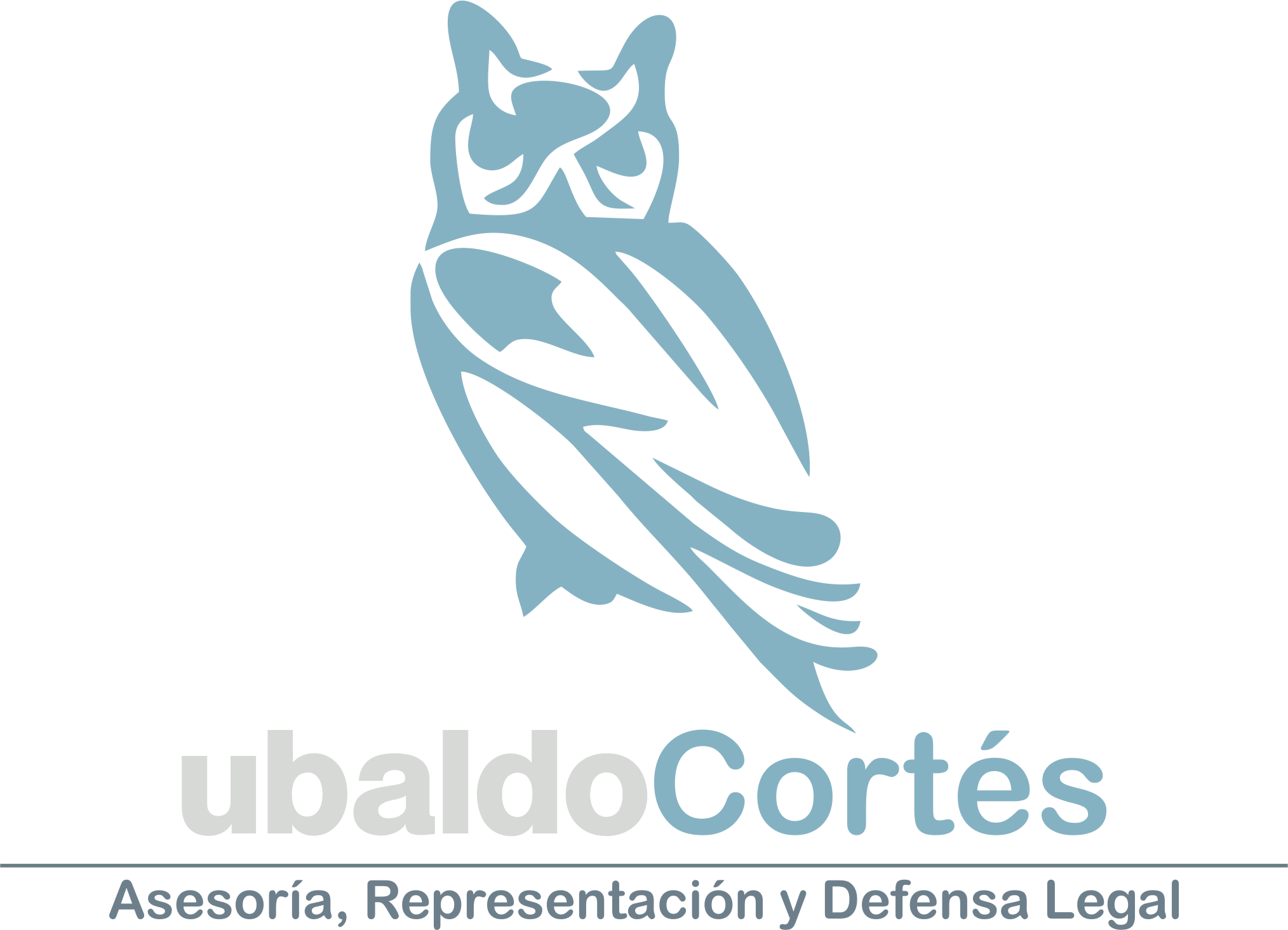 ubaldoCortés

Asesoría, Representación y Defensa Legal